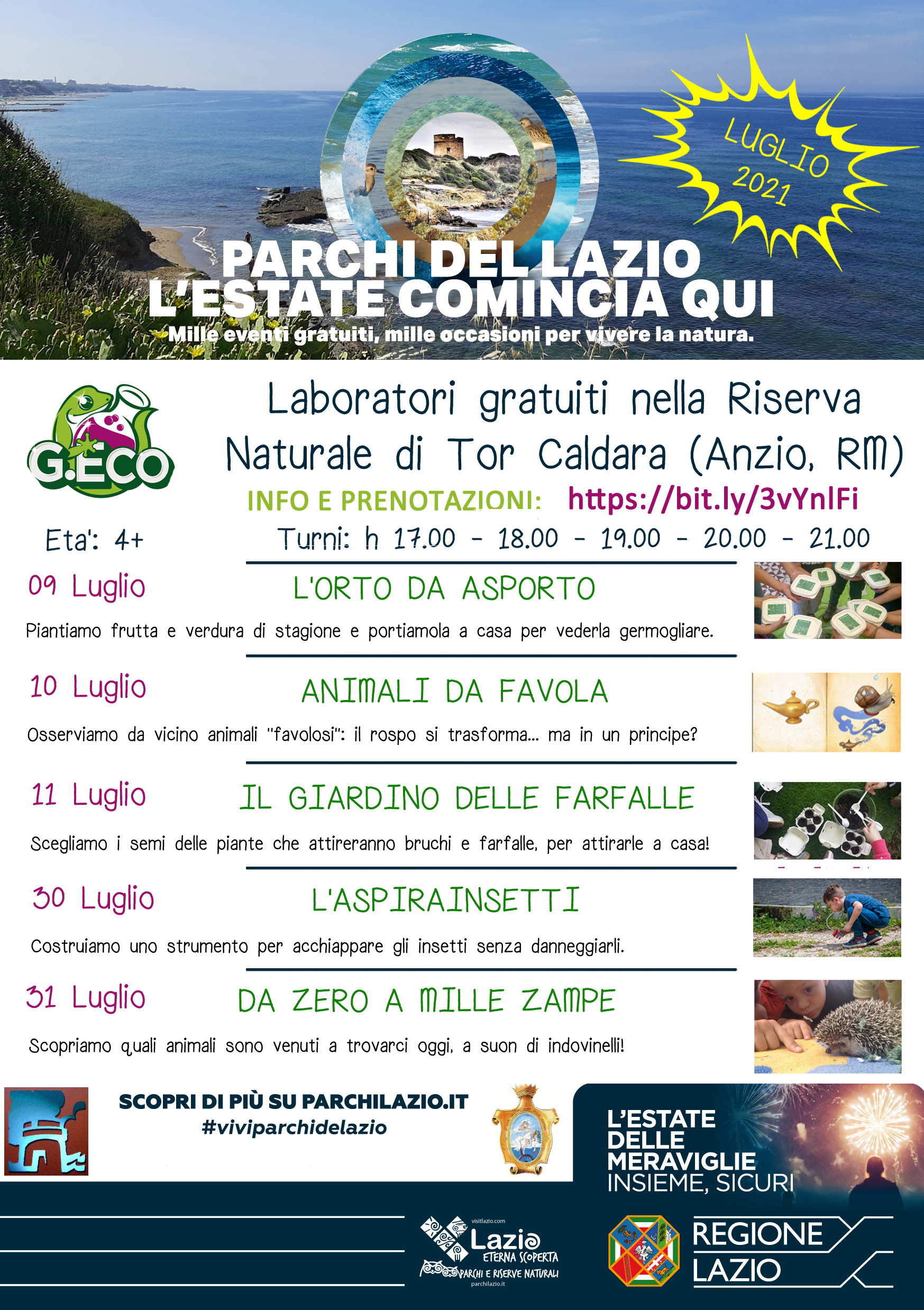 LUGLIO 2021

PARCHI DEL LAZIO
L'ESTATE COMINCIA QUI
Mille eventi gratuiti, mille occasioni per vivere la natura.

G.ECO

Laboratori gratuiti nella Riserva Naturale di Tor Caldara (Anzio, RM)

INFO E PRENOTAZIONI: https://bit.ly/3vYnlFi

Eta': 4+ Turni: h 17.00 - 18.00 - 19.00 - 20.00 - 21.00

09 Luglio L'ORTO DA ASPORTO
Piantiamo frutta e verdura di stagione e portiamola a casa per vederla germogliare.

10 Luglio ANIMALI DA FAVOLA
Osserviamo da vicino animali "favolosi": il rospo si trasforma... ma in un principe?

11 Luglio IL GIARDINO DELLE FARFALLE
Scegliamo i semi delle piante che attireranno bruchi e farfalle, per attirarle a casa!

30 Luglio L'ASPIRAINSETTI
Costruiamo uno strumento per acchiappare gli insetti senza danneggiarli.

31 Luglio DA ZERO A MILLE ZAMPE
Scopriamo quali animali sono venuti a trovarci oggi, a suon di indovinelli!

SCOPRI DI PIÙ SU PARCHILAZIO.IT
#viviparchidelazio

L'ESTATE DELLE MERAVIGLIE
INSIEME, SICURI

visitlazio.com
Lazio
ETERNA SCOPERTA
PARCHI E RISERVE NATURALI
parchilazio.it

REGIONE LAZIO